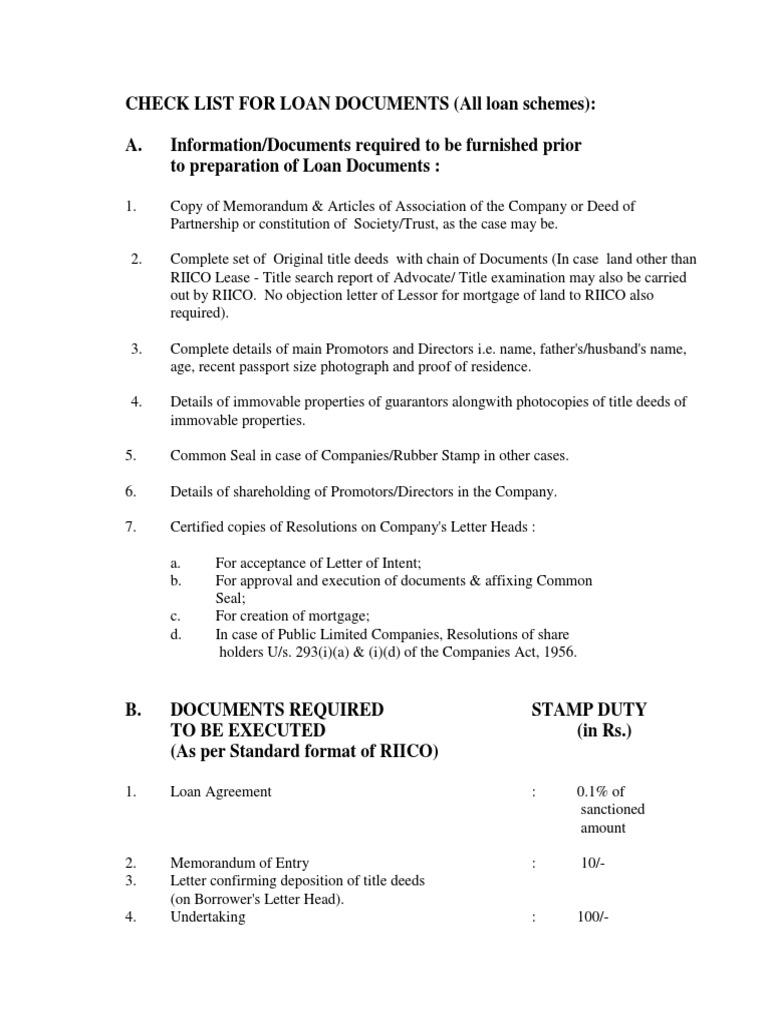 CHECK LIST FOR LOAN DOCUMENTS (All loan schemes):

A. Information/Documents required to be furnished prior to preparation of Loan Documents :

1. Copy of Memorandum & Articles of Association of the Company or Deed of Partnership or constitution of Society/Trust, as the case may be.

2. Complete set of Original title deeds with chain of Documents (In case land other than RIICO Lease - Title search report of Advocate/ Title examination may also be carried out by RIICO. No objection letter of Lessor for mortgage of land to RIICO also required).

3. Complete details of main Promotors and Directors i.e. name, father's/husband's name, age, recent passport size photograph and proof of residence.

4. Details of immovable properties of guarantors alongwith photocopies of title deeds of immovable properties.

5. Common Seal in case of Companies/Rubber Stamp in other cases.

6. Details of shareholding of Promotors/Directors in the Company.

7. Certified copies of Resolutions on Company's Letter Heads :

a. For acceptance of Letter of Intent;
b. For approval and execution of documents & affixing Common Seal;
c. For creation of mortgage;
d. In case of Public Limited Companies, Resolutions of share holders U/s. 293(i)(a) & (i)(d) of the Companies Act, 1956.

B. DOCUMENTS REQUIRED TO BE EXECUTED (As per Standard format of RIICO) STAMP DUTY (in Rs.)

1. Loan Agreement : 0.1% of sanctioned amount

2. Memorandum of Entry : 10/-
3. Letter confirming deposition of title deeds (on Borrower's Letter Head).
4. Undertaking : 100/-